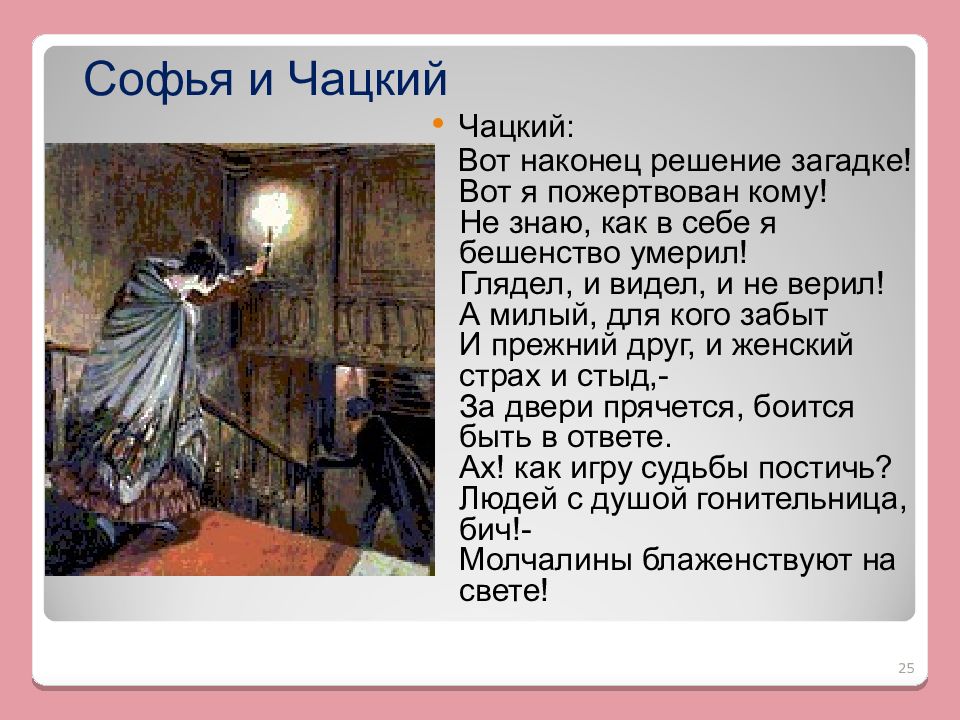 Софья и Чацкий

Чацкий:
Вот наконец решение загадке!
Вот я пожертвован кому!
Не знаю, как в себе я бешенство умерил!
Глядел, и видел, и не верил!
А милый, для кого забыт
И прежний друг, и женский страх и стыд,-
За двери прячется, боится быть в ответе.
Ах! как игру судьбы постичь?
Людей с душой гонительница, бич!-
Молчалины блаженствуют на свете!

25